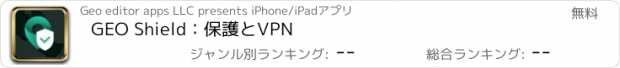 Geo editor apps LLC presents iPhone/iPadアプリ

無料

GEO Shield：保護とVPN

ジャンル別ランキング: --

総合ランキング: --